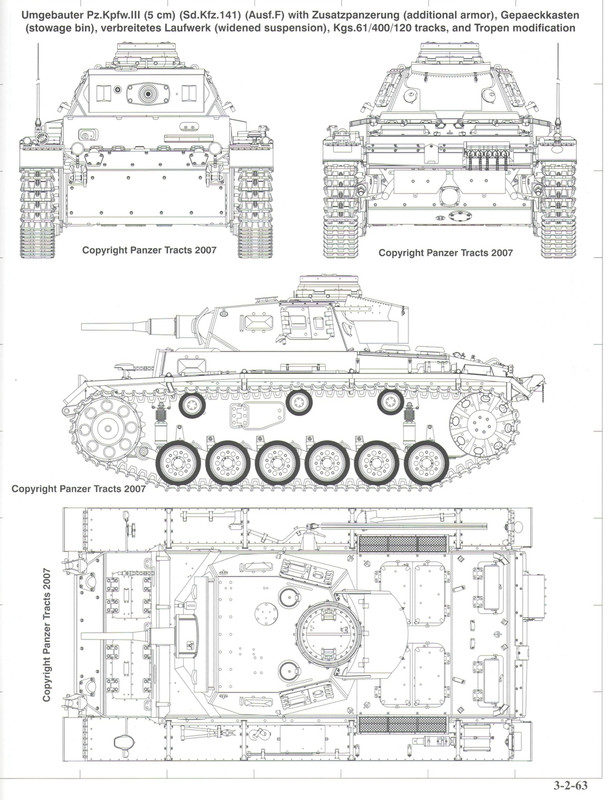 Umgebauter Pz.Kpfw.III (5 cm) (Sd.Kfz.141) (Ausf.F) with Zusatzpanzerung (additional armor), Gepaeckkasten (stowage bin), verbreitetes Laufwerk (widened suspension), Kgs.61/400/120 tracks, and Tropen modification

Copyright Panzer Tracts 2007

Copyright Panzer Tracts 2007

Copyright Panzer Tracts 2007

Copyright Panzer Tracts 2007

3-2-63